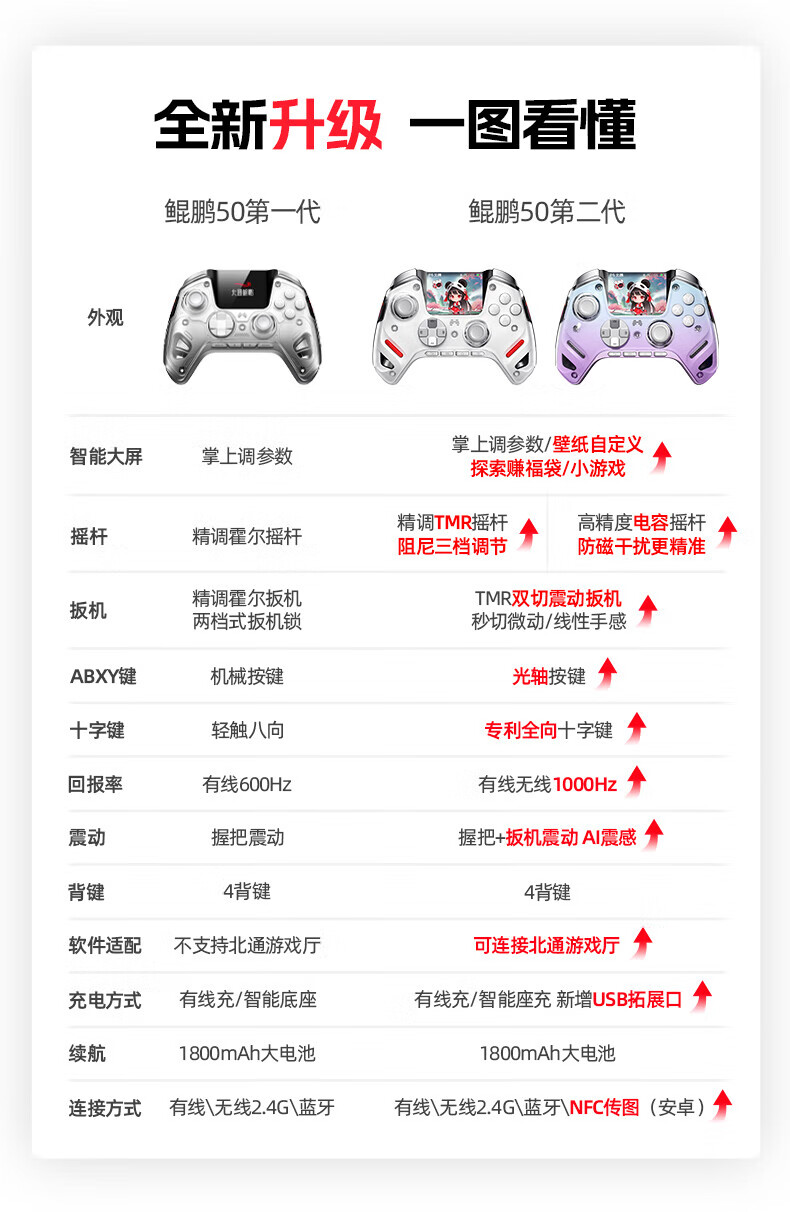 全新升级 一图看懂

|  | 鲲鹏50第一代 | 鲲鹏50第二代 |  |
|---|---|---|---|
| 外观 |  |  |  |
| 智能大屏 | 掌上调参数 | 掌上调参数/壁纸自定义 探索赚福袋/小游戏 |  |
| 摇杆 | 精调霍尔摇杆 | 精调TMR摇杆 阻尼三档调节 | 高精度电容摇杆 防磁干扰更精准 |
| 扳机 | 精调霍尔扳机 两档式扳机锁 | TMR双切震动扳机 秒切微动/线性手感 |  |
| ABXY键 | 机械按键 | 光轴按键 |  |
| 十字键 | 轻触八向 | 专利全向十字键 |  |
| 回报率 | 有线600Hz | 有线无线1000Hz |  |
| 震动 | 握把震动 | 握把+扳机震动 AI震感 |  |
| 背键 | 4背键 | 4背键 |  |
| 软件适配 | 不支持北通游戏厅 | 可连接北通游戏厅 |  |
| 充电方式 | 有线充/智能底座 | 有线充/智能座充 新增USB拓展口 |  |
| 续航 | 1800mAh大电池 | 1800mAh大电池 |  |
| 连接方式 | 有线\无线2.4G\蓝牙 | 有线\无线2.4G\蓝牙\NFC传图（安卓） |  |